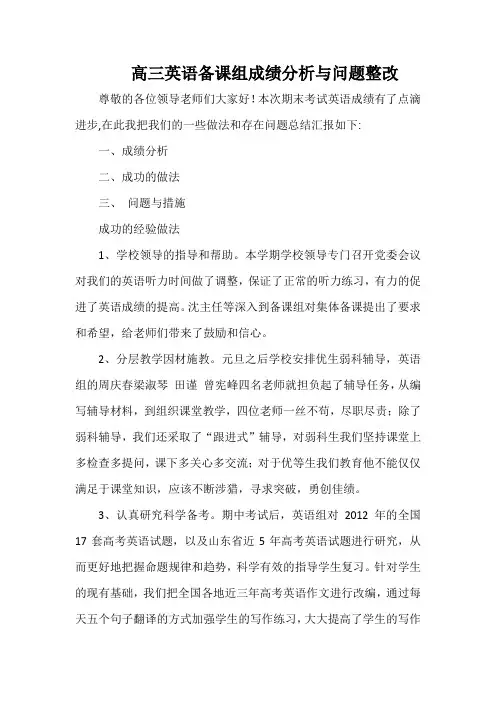 高三英语备课组成绩分析与问题整改

尊敬的各位领导老师们大家好！本次期末考试英语成绩有了点滴进步,在此我把我们的一些做法和存在问题总结汇报如下:

一、成绩分析

二、成功的做法

三、 问题与措施

成功的经验做法

1、学校领导的指导和帮助。本学期学校领导专门召开党委会议对我们的英语听力时间做了调整，保证了正常的听力练习，有力的促进了英语成绩的提高。沈主任等深入到备课组对集体备课提出了要求和希望，给老师们带来了鼓励和信心。

2、分层教学因材施教。元旦之后学校安排优生弱科辅导，英语组的周庆春梁淑琴 田谨 曾宪峰四名老师就担负起了辅导任务，从编写辅导材料，到组织课堂教学，四位老师一丝不苟，尽职尽责；除了弱科辅导，我们还采取了“跟进式”辅导，对弱科生我们坚持课堂上多检查多提问，课下多关心多交流；对于优等生我们教育他不能仅仅满足于课堂知识，应该不断涉猎，寻求突破，勇创佳绩。

3、认真研究科学备考。期中考试后，英语组对 2012 年的全国 17 套高考英语试题，以及山东省近 5 年高考英语试题进行研究，从而更好地把握命题规律和趋势，科学有效的指导学生复习。针对学生的现有基础，我们把全国各地近三年高考英语作文进行改编，通过每天五个句子翻译的方式加强学生的写作练习，大大提高了学生的写作